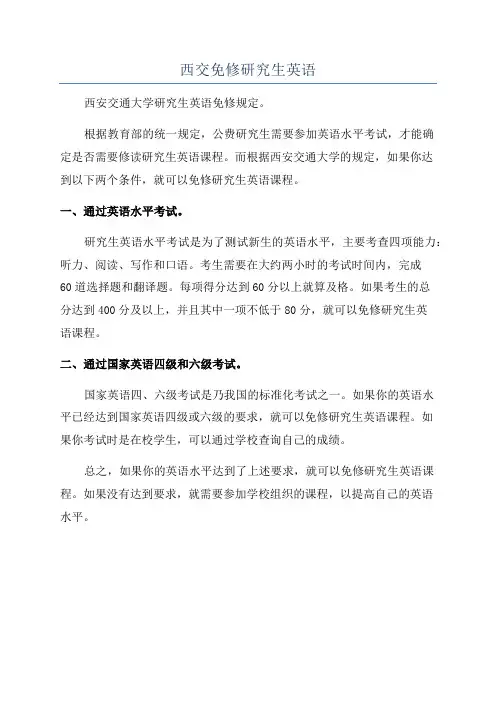 西交免修研究生英语

西安交通大学研究生英语免修规定。

根据教育部的统一规定，公费研究生需要参加英语水平考试，才能确定是否需要修读研究生英语课程。而根据西安交通大学的规定，如果你达到以下两个条件，就可以免修研究生英语课程。

一、通过英语水平考试。

研究生英语水平考试是为了测试新生的英语水平，主要考查四项能力：听力、阅读、写作和口语。考生需要在大约两小时的考试时间内，完成60道选择题和翻译题。每项得分达到60分以上就算及格。如果考生的总分达到400分及以上，并且其中一项不低于80分，就可以免修研究生英语课程。

二、通过国家英语四级和六级考试。

国家英语四、六级考试是乃我国的标准化考试之一。如果你的英语水平已经达到国家英语四级或六级的要求，就可以免修研究生英语课程。如果你考试时是在校学生，可以通过学校查询自己的成绩。

总之，如果你的英语水平达到了上述要求，就可以免修研究生英语课程。如果没有达到要求，就需要参加学校组织的课程，以提高自己的英语水平。